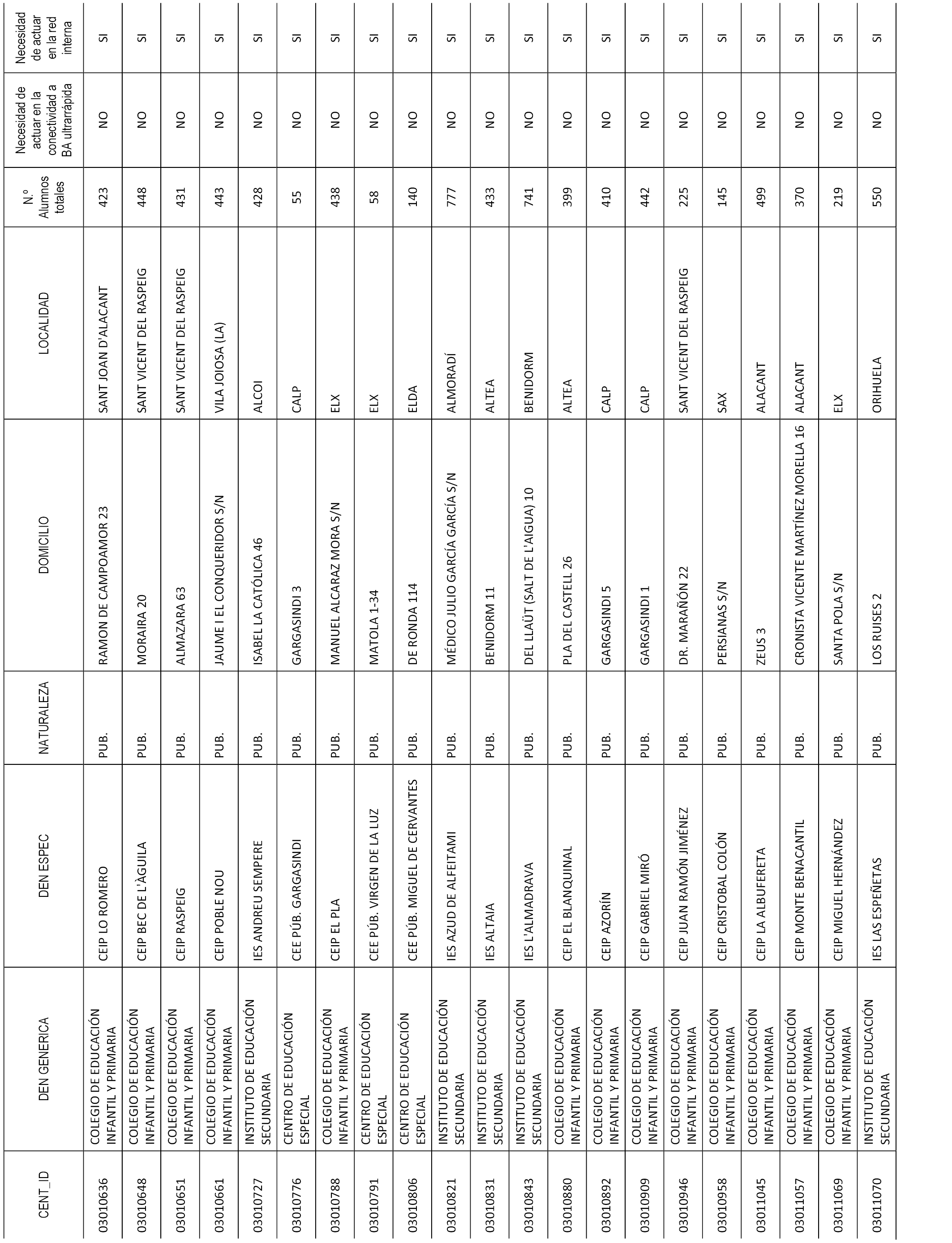 | CENT_ID | DEN GENERICA | DEN ESPEC | NATURALEZA | DOMICILIO | LOCALIDAD | N.º Alumnos totales | Necesidad de actuar en la conectividad a BA ultrarrápida | Necesidad de actuar en la red interna |
|---|---|---|---|---|---|---|---|---|
| 03010636 | COLEGIO DE EDUCACIÓN INFANTIL Y PRIMARIA | CEIP LO ROMERO | PUB. | RAMON DE CAMPOAMOR 23 | SANT JOAN D'ALACANT | 423 | NO | SI |
| 03010648 | COLEGIO DE EDUCACIÓN INFANTIL Y PRIMARIA | CEIP BEC DE L'ÀGUILA | PUB. | MORAIRA 20 | SANT VICENT DEL RASPEIG | 448 | NO | SI |
| 03010651 | COLEGIO DE EDUCACIÓN INFANTIL Y PRIMARIA | CEIP RASPEIG | PUB. | ALMAZARA 63 | SANT VICENT DEL RASPEIG | 431 | NO | SI |
| 03010661 | COLEGIO DE EDUCACIÓN INFANTIL Y PRIMARIA | CEIP POBLE NOU | PUB. | JAUME I EL CONQUERIDOR S/N | VILA JOIOSA (LA) | 443 | NO | SI |
| 03010727 | INSTITUTO DE EDUCACIÓN SECUNDARIA | IES ANDREU SEMPERE | PUB. | ISABEL LA CATÓLICA 46 | ALCOI | 428 | NO | SI |
| 03010776 | CENTRO DE EDUCACIÓN ESPECIAL | CEE PÚB. GARGASINDI | PUB. | GARGASINDI 3 | CALP | 55 | NO | SI |
| 03010788 | COLEGIO DE EDUCACIÓN INFANTIL Y PRIMARIA | CEIP EL PLA | PUB. | MANUEL ALCARAZ MORA S/N | ELX | 438 | NO | SI |
| 03010791 | CENTRO DE EDUCACIÓN ESPECIAL | CEE PÚB. VIRGEN DE LA LUZ | PUB. | MATOLA 1-34 | ELX | 58 | NO | SI |
| 03010806 | CENTRO DE EDUCACIÓN ESPECIAL | CEE PÚB. MIGUEL DE CERVANTES | PUB. | DE RONDA 114 | ELDA | 140 | NO | SI |
| 03010821 | INSTITUTO DE EDUCACIÓN SECUNDARIA | IES AZUD DE ALFEITAMI | PUB. | MÉDICO JULIO GARCÍA GARCÍA S/N | ALMORADÍ | 777 | NO | SI |
| 03010831 | INSTITUTO DE EDUCACIÓN SECUNDARIA | IES ALTAIA | PUB. | BENIDORM 11 | ALTEA | 433 | NO | SI |
| 03010843 | INSTITUTO DE EDUCACIÓN SECUNDARIA | IES L'ALMADRAVA | PUB. | DEL LLAÜT (SALT DE L'AIGUA) 10 | BENIDORM | 741 | NO | SI |
| 03010880 | COLEGIO DE EDUCACIÓN INFANTIL Y PRIMARIA | CEIP EL BLANQUINAL | PUB. | PLA DEL CASTELL 26 | ALTEA | 399 | NO | SI |
| 03010892 | COLEGIO DE EDUCACIÓN INFANTIL Y PRIMARIA | CEIP AZORÍN | PUB. | GARGASINDI 5 | CALP | 410 | NO | SI |
| 03010909 | COLEGIO DE EDUCACIÓN INFANTIL Y PRIMARIA | CEIP GABRIEL MIRÓ | PUB. | GARGASINDI 1 | CALP | 442 | NO | SI |
| 03010946 | COLEGIO DE EDUCACIÓN INFANTIL Y PRIMARIA | CEIP JUAN RAMÓN JIMÉNEZ | PUB. | DR. MARAÑÓN 22 | SANT VICENT DEL RASPEIG | 225 | NO | SI |
| 03010958 | COLEGIO DE EDUCACIÓN INFANTIL Y PRIMARIA | CEIP CRISTOBAL COLÓN | PUB. | PERSIANAS S/N | SAX | 145 | NO | SI |
| 03011045 | COLEGIO DE EDUCACIÓN INFANTIL Y PRIMARIA | CEIP LA ALBUFERETA | PUB. | ZEUS 3 | ALACANT | 499 | NO | SI |
| 03011057 | COLEGIO DE EDUCACIÓN INFANTIL Y PRIMARIA | CEIP MONTE BENACANTIL | PUB. | CRONISTA VICENTE MARTÍNEZ MORELLA 16 | ALACANT | 370 | NO | SI |
| 03011069 | COLEGIO DE EDUCACIÓN INFANTIL Y PRIMARIA | CEIP MIGUEL HERNÁNDEZ | PUB. | SANTA POLA S/N | ELX | 219 | NO | SI |
| 03011070 | INSTITUTO DE EDUCACIÓN SECUNDARIA | IES LAS ESPEÑETAS | PUB. | LOS RUISES 2 | ORIHUELA | 550 | NO | SI |